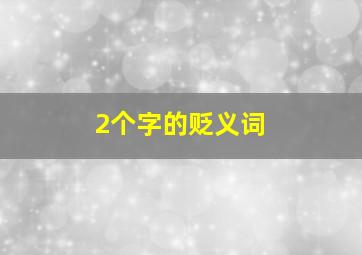 2个字的贬义词